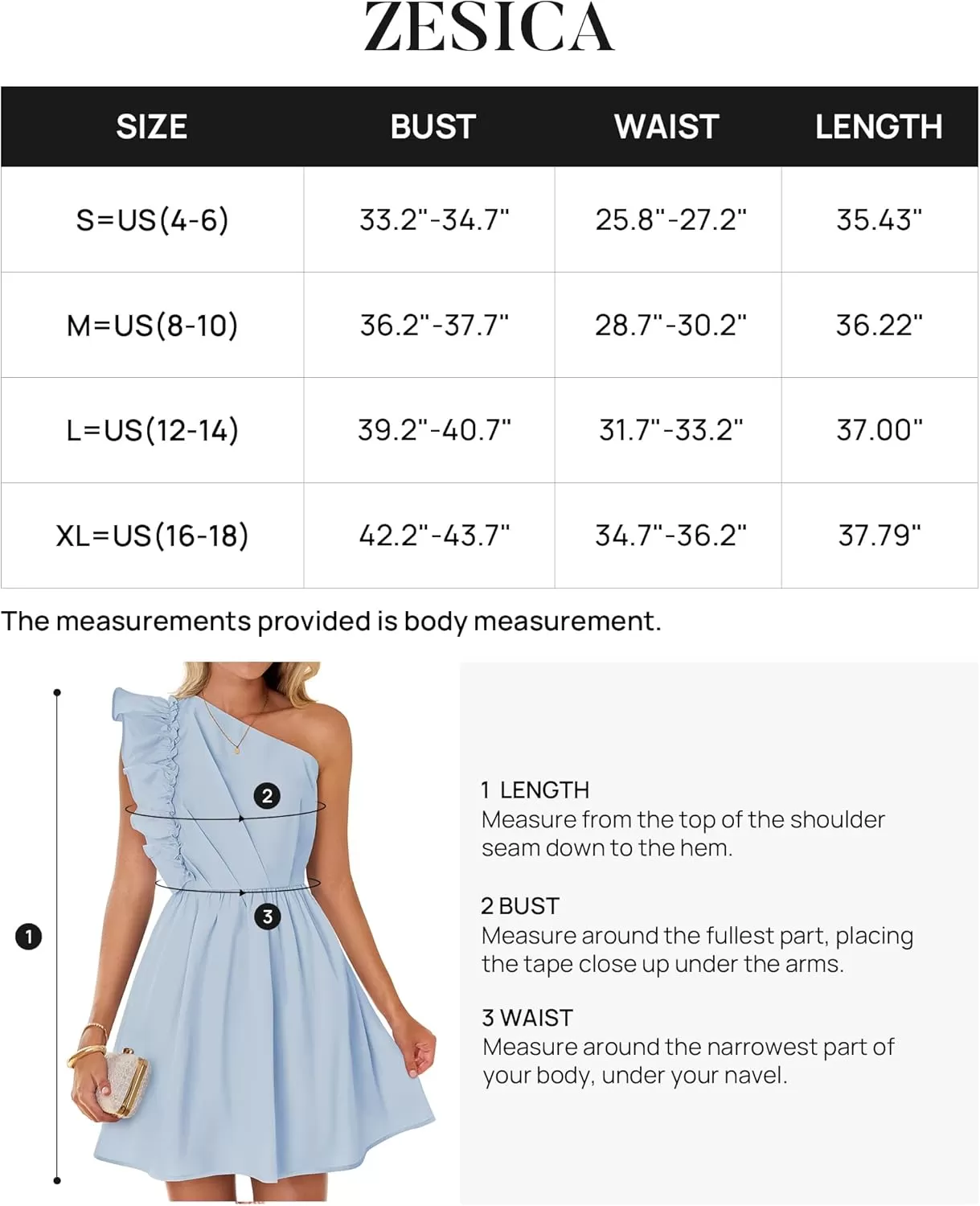 ZESICA

| SIZE | BUST | WAIST | LENGTH |
|---|---|---|---|
| S=US(4-6) | 33.2"-34.7" | 25.8"-27.2" | 35.43" |
| M=US(8-10) | 36.2"-37.7" | 28.7"-30.2" | 36.22" |
| L=US(12-14) | 39.2"-40.7" | 31.7"-33.2" | 37.00" |
| XL=US(16-18) | 42.2"-43.7" | 34.7"-36.2" | 37.79" |

The measurements provided is body measurement.

2

3

1

1 LENGTH
Measure from the top of the shoulder seam down to the hem.

2 BUST
Measure around the fullest part, placing the tape close up under the arms.

3 WAIST
Measure around the narrowest part of your body, under your navel.